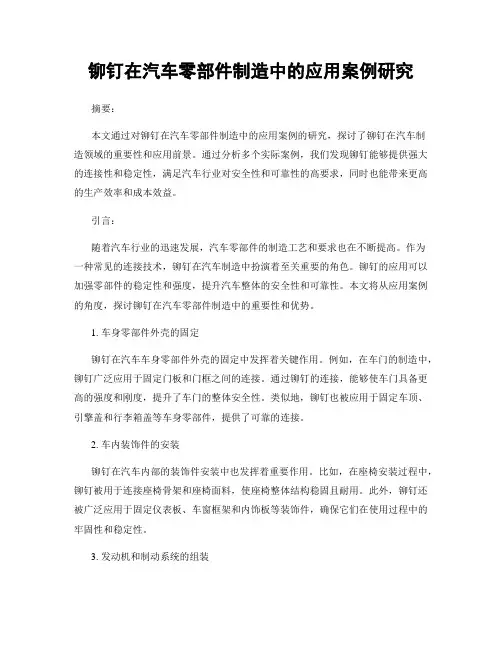 铆钉在汽车零部件制造中的应用案例研究

摘要：

本文通过对铆钉在汽车零部件制造中的应用案例的研究，探讨了铆钉在汽车制造领域的重要性和应用前景。通过分析多个实际案例，我们发现铆钉能够提供强大的连接性和稳定性，满足汽车行业对安全性和可靠性的高要求，同时也能带来更高的生产效率和成本效益。

引言：

随着汽车行业的迅速发展，汽车零部件的制造工艺和要求也在不断提高。作为一种常见的连接技术，铆钉在汽车制造中扮演着至关重要的角色。铆钉的应用可以加强零部件的稳定性和强度，提升汽车整体的安全性和可靠性。本文将从应用案例的角度，探讨铆钉在汽车零部件制造中的重要性和优势。

1. 车身零部件外壳的固定

铆钉在汽车车身零部件外壳的固定中发挥着关键作用。例如，在车门的制造中，铆钉广泛应用于固定门板和门框之间的连接。通过铆钉的连接，能够使车门具备更高的强度和刚度，提升了车门的整体安全性。类似地，铆钉也被应用于固定车顶、引擎盖和行李箱盖等车身零部件，提供了可靠的连接。

2. 车内装饰件的安装

铆钉在汽车内部的装饰件安装中也发挥着重要作用。比如，在座椅安装过程中，铆钉被用于连接座椅骨架和座椅面料，使座椅整体结构稳固且耐用。此外，铆钉还被广泛应用于固定仪表板、车窗框架和内饰板等装饰件，确保它们在使用过程中的牢固性和稳定性。

3. 发动机和制动系统的组装